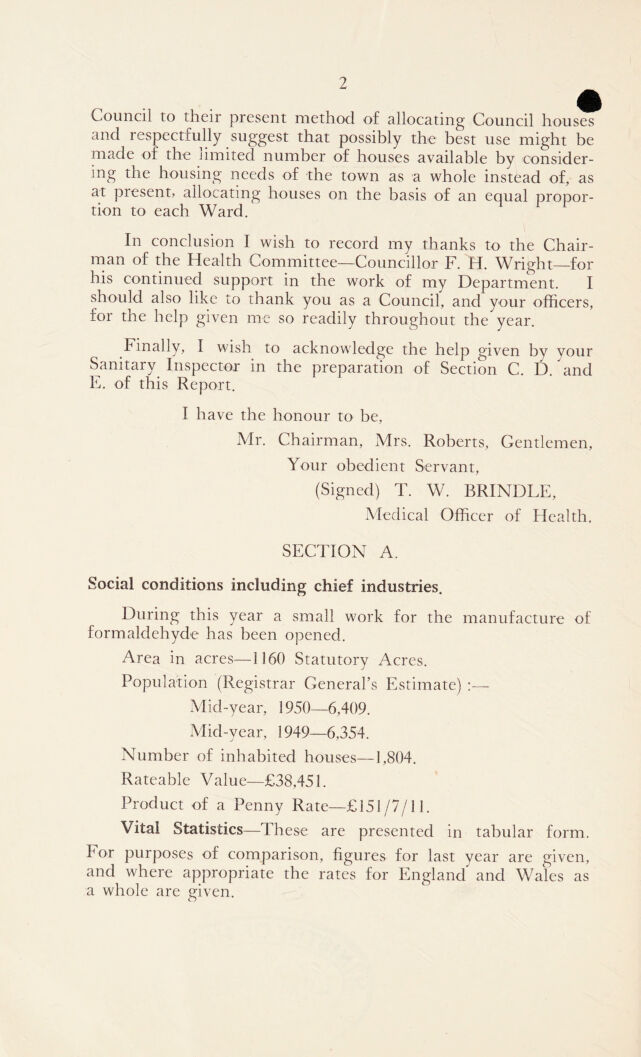 2

Council to their present method of allocating Council houses and respectfully suggest that possibly the best use might be made of the limited number of houses available by considering the housing needs of the town as a whole instead of, as at present, allocating houses on the basis of an equal proportion to each Ward.

In conclusion I wish to record my thanks to the Chairman of the Health Committee—Councillor F. H. Wright—for his continued support in the work of my Department. I should also like to thank you as a Council, and your officers, for the help given me so readily throughout the year.

Finally, I wish to acknowledge the help given by your Sanitary Inspector in the preparation of Section C. D. and E. of this Report.

I have the honour to be,
Mr. Chairman, Mrs. Roberts, Gentlemen,
Your obedient Servant,
(Signed) T. W. BRINDLE,
Medical Officer of Health.

SECTION A.

Social conditions including chief industries.

During this year a small work for the manufacture of formaldehyde has been opened.

Area in acres—1160 Statutory Acres.

Population (Registrar General's Estimate) :—

Mid-year, 1950—6,409.

Mid-year, 1949—6,354.

Number of inhabited houses—1,804.

Rateable Value—£38,451.

Product of a Penny Rate—£151/7/11.

Vital Statistics—These are presented in tabular form. For purposes of comparison, figures for last year are given, and where appropriate the rates for England and Wales as a whole are given.